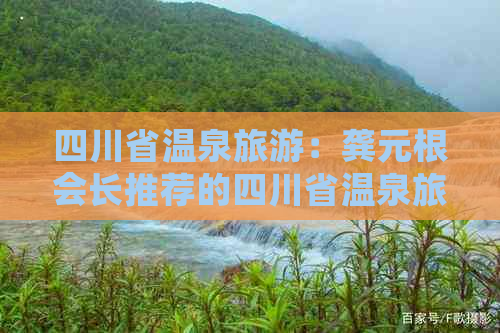 四川省温泉旅游：龚元根会长推荐的四川省温泉旅

百家号/F歌摄影